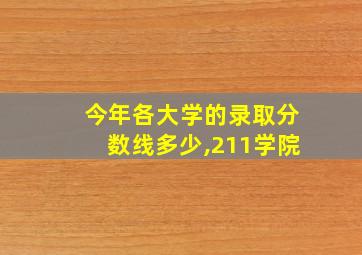 今年各大学的录取分数线多少,211学院